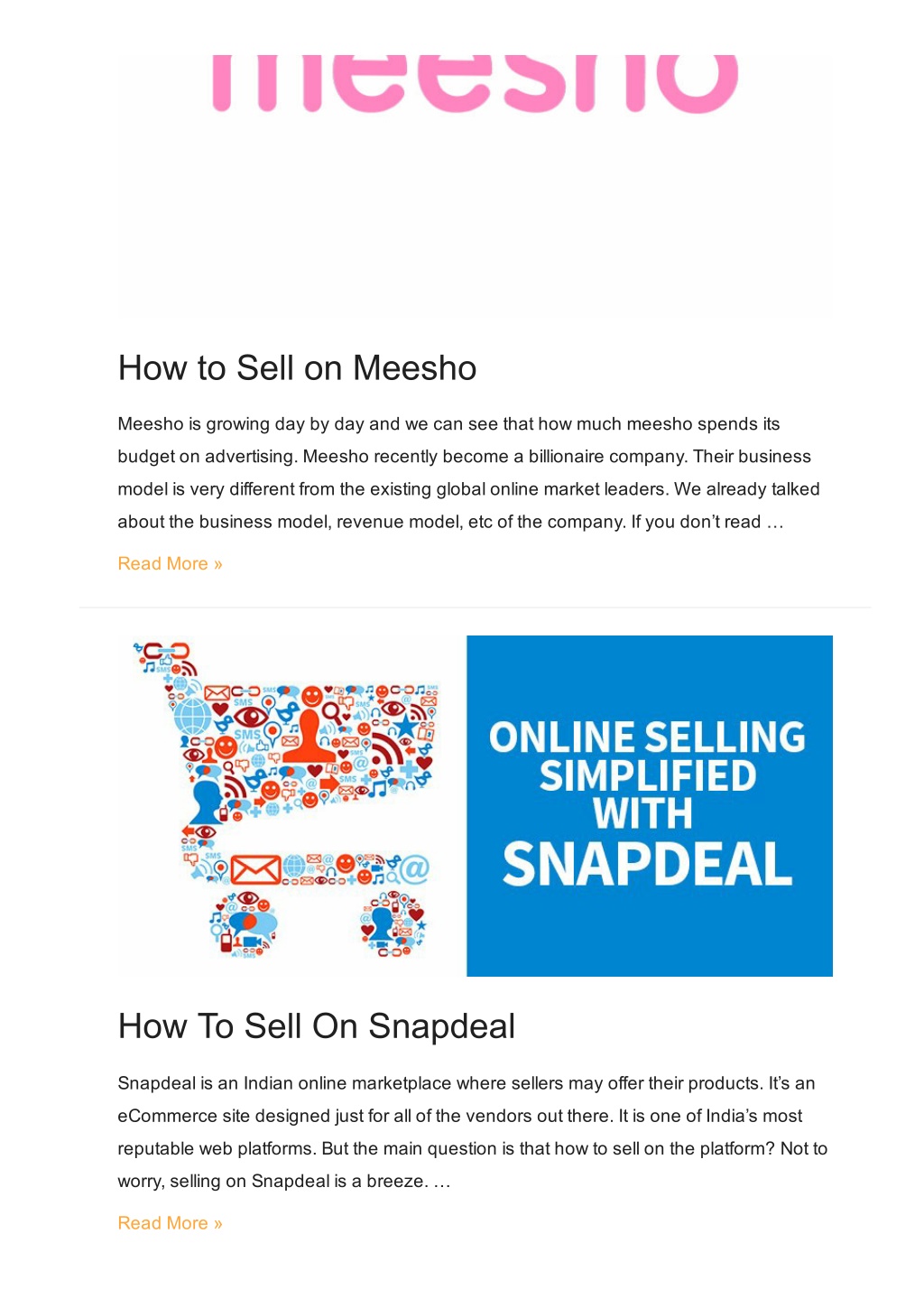 meesho

How to Sell on Meesho

Meesho is growing day by day and we can see that how much meesho spends its budget on advertising. Meesho recently become a billionaire company. Their business model is very different from the existing global online market leaders. We already talked about the business model, revenue model, etc of the company. If you don't read …

Read More »

SMS SMS SMS SMS SMS SMS

ONLINE SELLING SIMPLIFIED WITH SNAPDEAL

How To Sell On Snapdeal

Snapdeal is an Indian online marketplace where sellers may offer their products. It's an eCommerce site designed just for all of the vendors out there. It is one of India's most reputable web platforms. But the main question is that how to sell on the platform? Not to worry, selling on Snapdeal is a breeze. …

Read More »